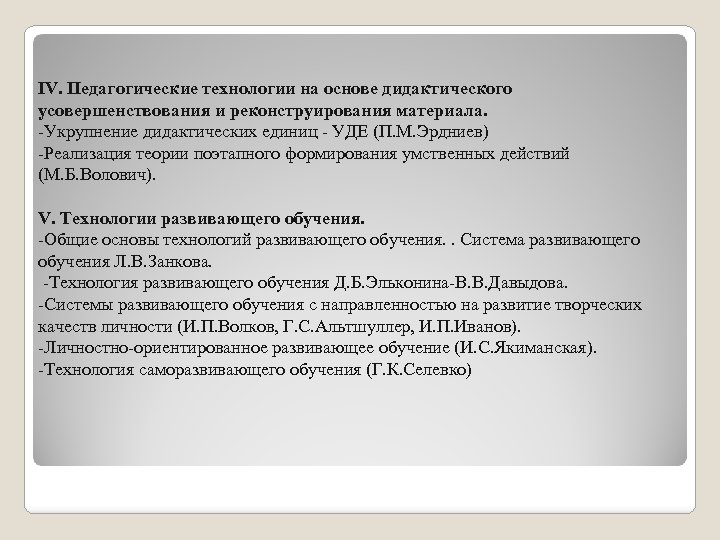 IV. Педагогические технологии на основе дидактического усовершенствования и реконструирования материала.
-Укрупнение дидактических единиц - УДЕ (П.М.Эрдниев)
-Реализация теории поэтапного формирования умственных действий (М.Б.Волович).

V. Технологии развивающего обучения.
-Общие основы технологий развивающего обучения. . Система развивающего обучения Л.В.Занкова.
-Технология развивающего обучения Д.Б.Эльконина-В.В.Давыдова.
-Системы развивающего обучения с направленностью на развитие творческих качеств личности (И.П.Волков, Г.С.Альтшуллер, И.П.Иванов).
-Личностно-ориентированное развивающее обучение (И.С.Якиманская).
-Технология саморазвивающего обучения (Г.К.Селевко)